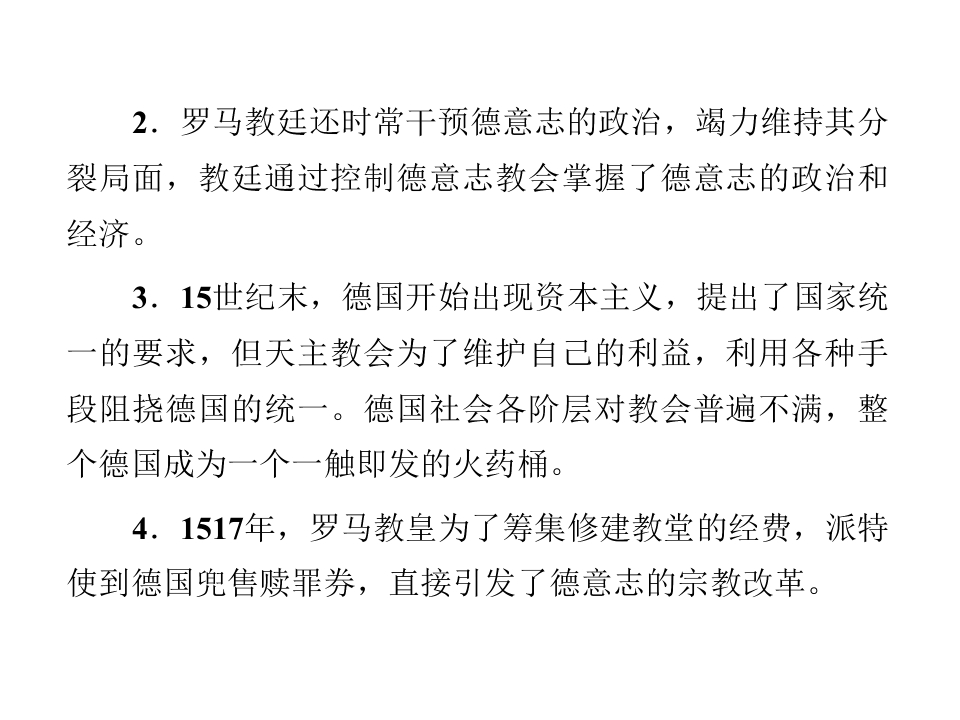 2．罗马教廷还时常干预德意志的政治，竭力维持其分裂局面，教廷通过控制德意志教会掌握了德意志的政治和经济。

3．15世纪末，德国开始出现资本主义，提出了国家统一的要求，但天主教会为了维护自己的利益，利用各种手段阻挠德国的统一。德国社会各阶层对教会普遍不满，整个德国成为一个一触即发的火药桶。

4．1517年，罗马教皇为了筹集修建教堂的经费，派特使到德国兜售赎罪券，直接引发了德意志的宗教改革。